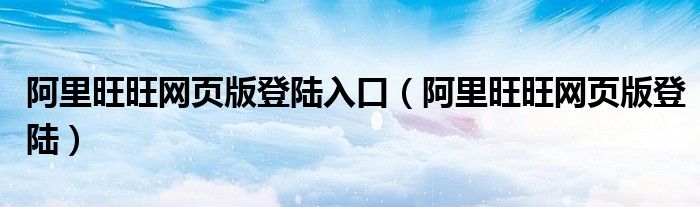 阿里旺旺网页版登陆入口（阿里旺旺网页版登陆）